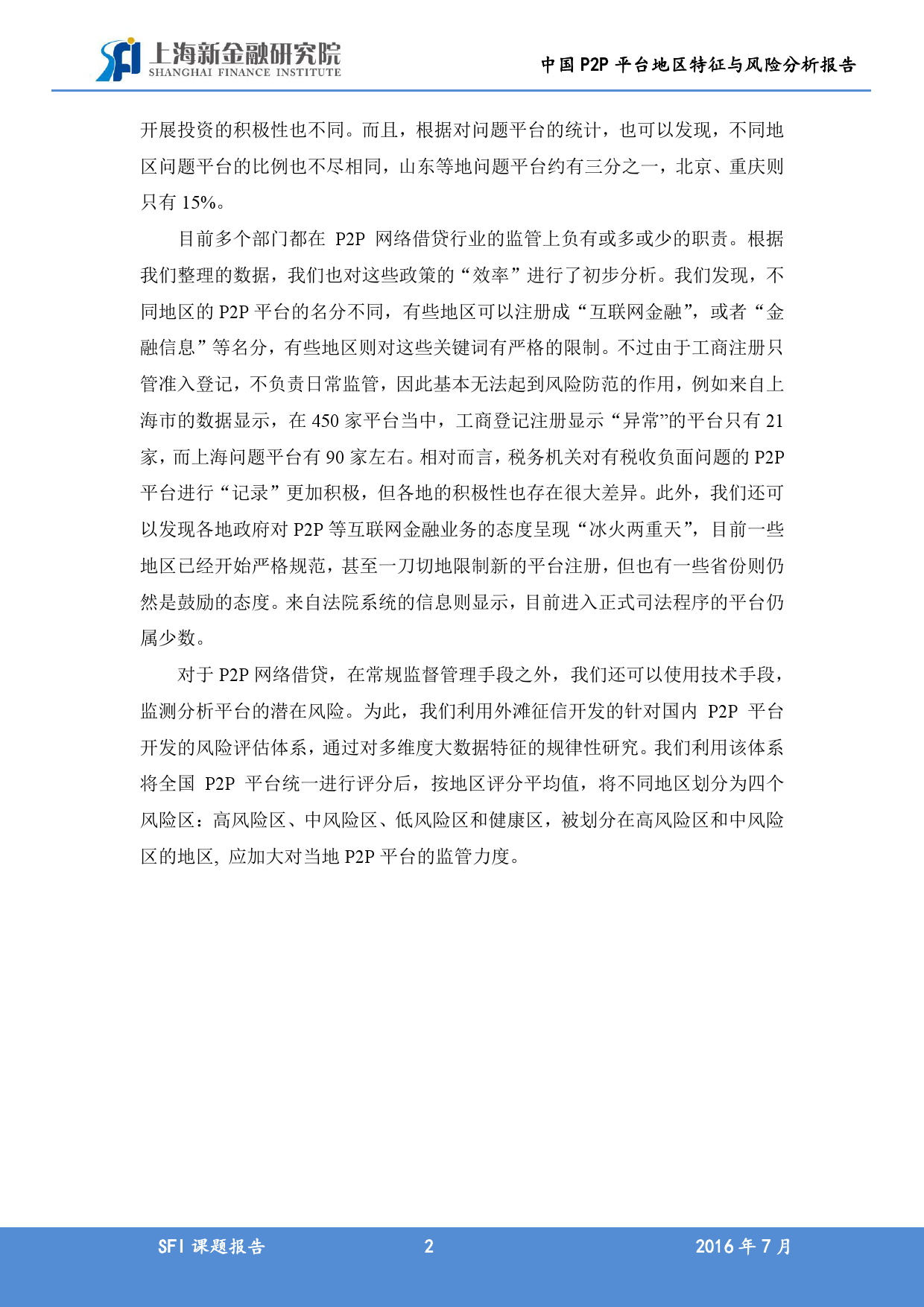 SFI 上海新金融研究院
SHANGHAI FINANCE INSTITUTE

中国 P2P 平台地区特征与风险分析报告

开展投资的积极性也不同。而且，根据对问题平台的统计，也可以发现，不同地区问题平台的比例也不尽相同，山东等地问题平台约有三分之一，北京、重庆则只有 15%。

目前多个部门都在 P2P 网络借贷行业的监管上负有或多或少的职责。根据我们整理的数据，我们也对这些政策的“效率”进行了初步分析。我们发现，不同地区的 P2P 平台的名分不同，有些地区可以注册成“互联网金融”，或者“金融信息”等名分，有些地区则对这些关键词有严格的限制。不过由于工商注册只管准入登记，不负责日常监管，因此基本无法起到风险防范的作用，例如来自上海市的数据显示，在 450 家平台当中，工商登记注册显示“异常”的平台只有 21 家，而上海问题平台有 90 家左右。相对而言，税务机关对有税收负面问题的 P2P 平台进行“记录”更加积极，但各地的积极性也存在很大差异。此外，我们还可以发现各地政府对 P2P 等互联网金融业务的态度呈现“冰火两重天”，目前一些地区已经开始严格规范，甚至一刀切地限制新的平台注册，但也有一些省份则仍然是鼓励的态度。来自法院系统的信息则显示，目前进入正式司法程序的平台仍属少数。

对于 P2P 网络借贷，在常规监督管理手段之外，我们还可以使用技术手段，监测分析平台的潜在风险。为此，我们利用外滩征信开发的针对国内 P2P 平台开发的风险评估体系，通过对多维度大数据特征的规律性研究。我们利用该体系将全国 P2P 平台统一进行评分后，按地区评分平均值，将不同地区划分为四个风险区：高风险区、中风险区、低风险区和健康区，被划分在高风险区和中风险区的地区, 应加大对当地 P2P 平台的监管力度。

SFI 课题报告　2　2016 年 7 月